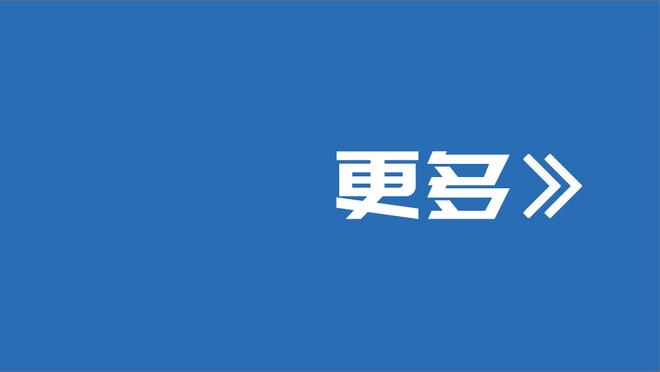 更多》